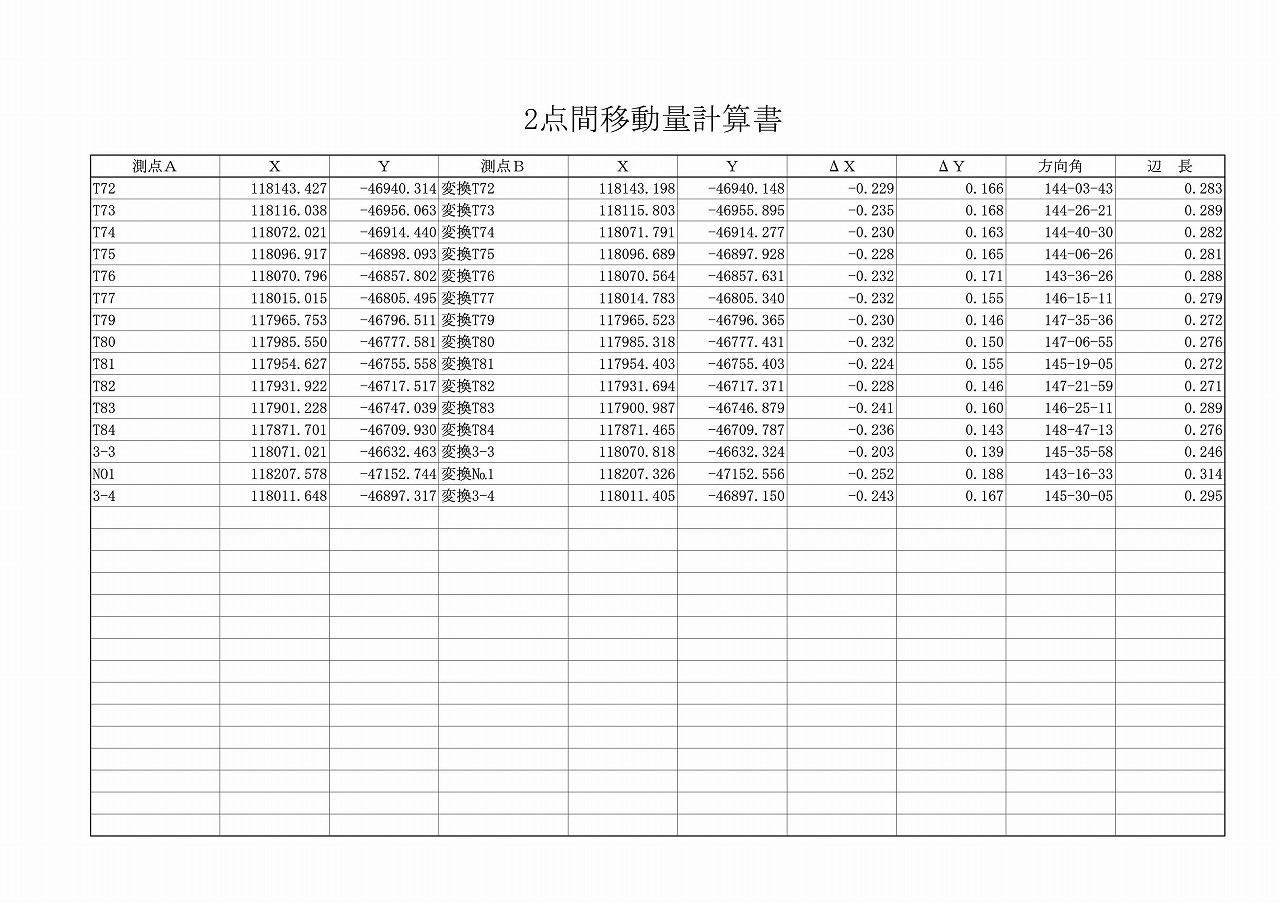 2点間移動量計算書

| 測点A | X | Y | 測点B | X | Y | ΔX | ΔY | 方向角 | 辺　長 |
|---|---|---|---|---|---|---|---|---|---|
| T72 | 118143.427 | -46940.314 | 変換T72 | 118143.198 | -46940.148 | -0.229 | 0.166 | 144-03-43 | 0.283 |
| T73 | 118116.038 | -46956.063 | 変換T73 | 118115.803 | -46955.895 | -0.235 | 0.168 | 144-26-21 | 0.289 |
| T74 | 118072.021 | -46914.440 | 変換T74 | 118071.791 | -46914.277 | -0.230 | 0.163 | 144-40-30 | 0.282 |
| T75 | 118096.917 | -46898.093 | 変換T75 | 118096.689 | -46897.928 | -0.228 | 0.165 | 144-06-26 | 0.281 |
| T76 | 118070.796 | -46857.802 | 変換T76 | 118070.564 | -46857.631 | -0.232 | 0.171 | 143-36-26 | 0.288 |
| T77 | 118015.015 | -46805.495 | 変換T77 | 118014.783 | -46805.340 | -0.232 | 0.155 | 146-15-11 | 0.279 |
| T79 | 117965.753 | -46796.511 | 変換T79 | 117965.523 | -46796.365 | -0.230 | 0.146 | 147-35-36 | 0.272 |
| T80 | 117985.550 | -46777.581 | 変換T80 | 117985.318 | -46777.431 | -0.232 | 0.150 | 147-06-55 | 0.276 |
| T81 | 117954.627 | -46755.558 | 変換T81 | 117954.403 | -46755.403 | -0.224 | 0.155 | 145-19-05 | 0.272 |
| T82 | 117931.922 | -46717.517 | 変換T82 | 117931.694 | -46717.371 | -0.228 | 0.146 | 147-21-59 | 0.271 |
| T83 | 117901.228 | -46747.039 | 変換T83 | 117900.987 | -46746.879 | -0.241 | 0.160 | 146-25-11 | 0.289 |
| T84 | 117871.701 | -46709.930 | 変換T84 | 117871.465 | -46709.787 | -0.236 | 0.143 | 148-47-13 | 0.276 |
| 3-3 | 118071.021 | -46632.463 | 変換3-3 | 118070.818 | -46632.324 | -0.203 | 0.139 | 145-35-58 | 0.246 |
| NO1 | 118207.578 | -47152.744 | 変換№1 | 118207.326 | -47152.556 | -0.252 | 0.188 | 143-16-33 | 0.314 |
| 3-4 | 118011.648 | -46897.317 | 変換3-4 | 118011.405 | -46897.150 | -0.243 | 0.167 | 145-30-05 | 0.295 |